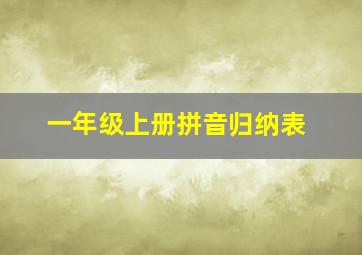 一年级上册拼音归纳表